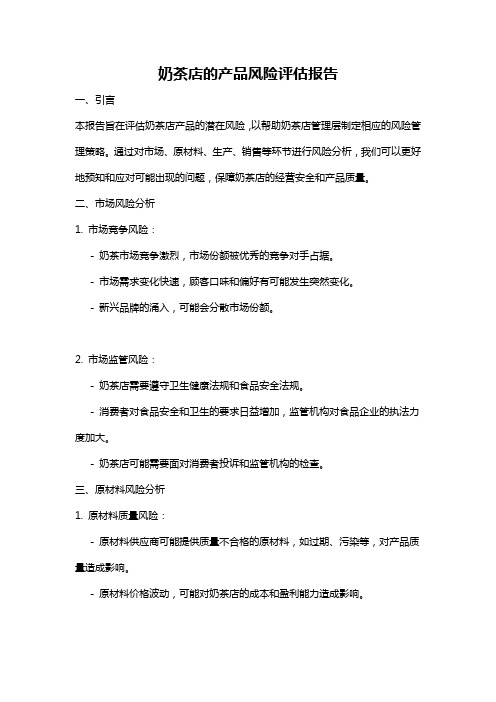 奶茶店的产品风险评估报告

一、引言

本报告旨在评估奶茶店产品的潜在风险，以帮助奶茶店管理层制定相应的风险管理策略。通过对市场、原材料、生产、销售等环节进行风险分析，我们可以更好地预知和应对可能出现的问题，保障奶茶店的经营安全和产品质量。

二、市场风险分析

1. 市场竞争风险：

- 奶茶市场竞争激烈，市场份额被优秀的竞争对手占据。

- 市场需求变化快速，顾客口味和偏好有可能发生突然变化。

- 新兴品牌的涌入，可能会分散市场份额。

2. 市场监管风险：

- 奶茶店需要遵守卫生健康法规和食品安全法规。

- 消费者对食品安全和卫生的要求日益增加，监管机构对食品企业的执法力度加大。

- 奶茶店可能需要面对消费者投诉和监管机构的检查。

三、原材料风险分析

1. 原材料质量风险：

- 原材料供应商可能提供质量不合格的原材料，如过期、污染等，对产品质量造成影响。

- 原材料价格波动，可能对奶茶店的成本和盈利能力造成影响。